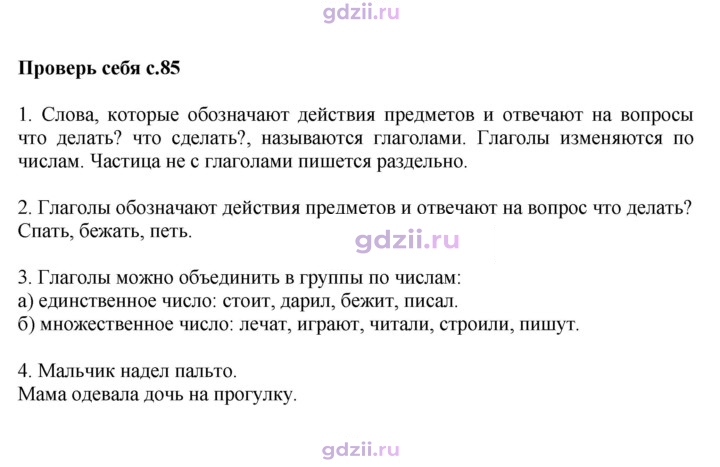 Проверь себя с.85

1. Слова, которые обозначают действия предметов и отвечают на вопросы что делать? что сделать?, называются глаголами. Глаголы изменяются по числам. Частица не с глаголами пишется раздельно.

2. Глаголы обозначают действия предметов и отвечают на вопрос что делать? Спать, бежать, петь.

3. Глаголы можно объединить в группы по числам:
а) единственное число: стоит, дарил, бежит, писал.
б) множественное число: лечат, играют, читали, строили, пишут.

4. Мальчик надел пальто.
Мама одевала дочь на прогулку.

gdzii.ru